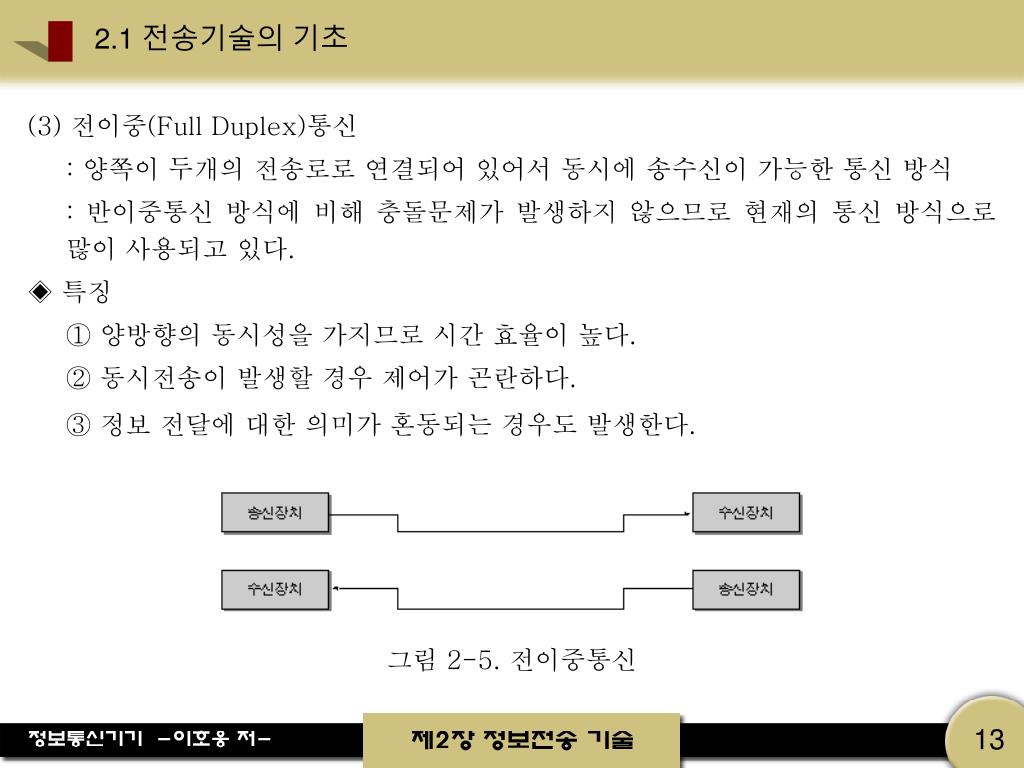 2.1 전송기술의 기초

(3) 전이중(Full Duplex)통신

: 양쪽이 두개의 전송로로 연결되어 있어서 동시에 송수신이 가능한 통신 방식

: 반이중통신 방식에 비해 충돌문제가 발생하지 않으므로 현재의 통신 방식으로 많이 사용되고 있다.

◈ 특징

① 양방향의 동시성을 가지므로 시간 효율이 높다.

② 동시전송이 발생할 경우 제어가 곤란하다.

③ 정보 전달에 대한 의미가 혼동되는 경우도 발생한다.

송신장치

수신장치

수신장치

송신장치

그림 2-5. 전이중통신

정보통신기기 -이호웅 저-

제2장 정보전송 기술

13